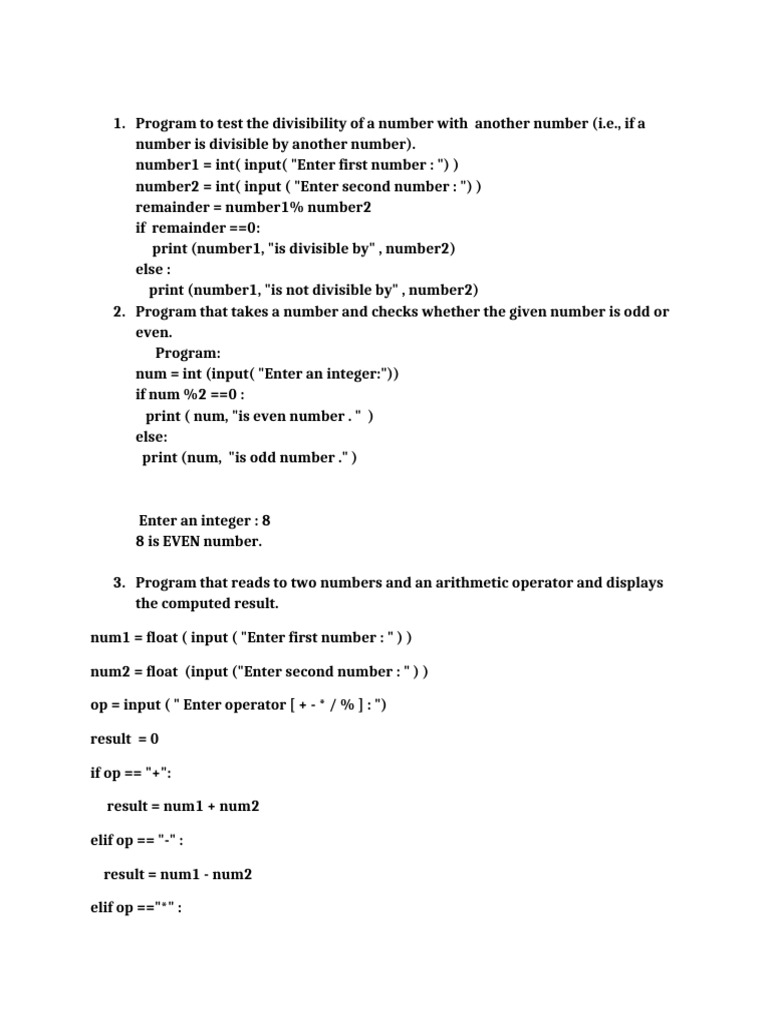 1. Program to test the divisibility of a number with another number (i.e., if a number is divisible by another number).
number1 = int( input( "Enter first number : ") )
number2 = int( input ( "Enter second number : ") )
remainder = number1% number2
if remainder ==0:
print (number1, "is divisible by" , number2)
else :
print (number1, "is not divisible by" , number2)

2. Program that takes a number and checks whether the given number is odd or even.
Program:
num = int (input( "Enter an integer:"))
if num %2 ==0 :
print ( num, "is even number . " )
else:
print (num, "is odd number ." )

Enter an integer : 8
8 is EVEN number.

3. Program that reads to two numbers and an arithmetic operator and displays the computed result.

num1 = float ( input ( "Enter first number : " ) )

num2 = float (input ("Enter second number : " ) )

op = input ( " Enter operator [ + - * / % ] : ")

result = 0

if op == "+":

result = num1 + num2

elif op == "-" :

result = num1 - num2

elif op =="*" :